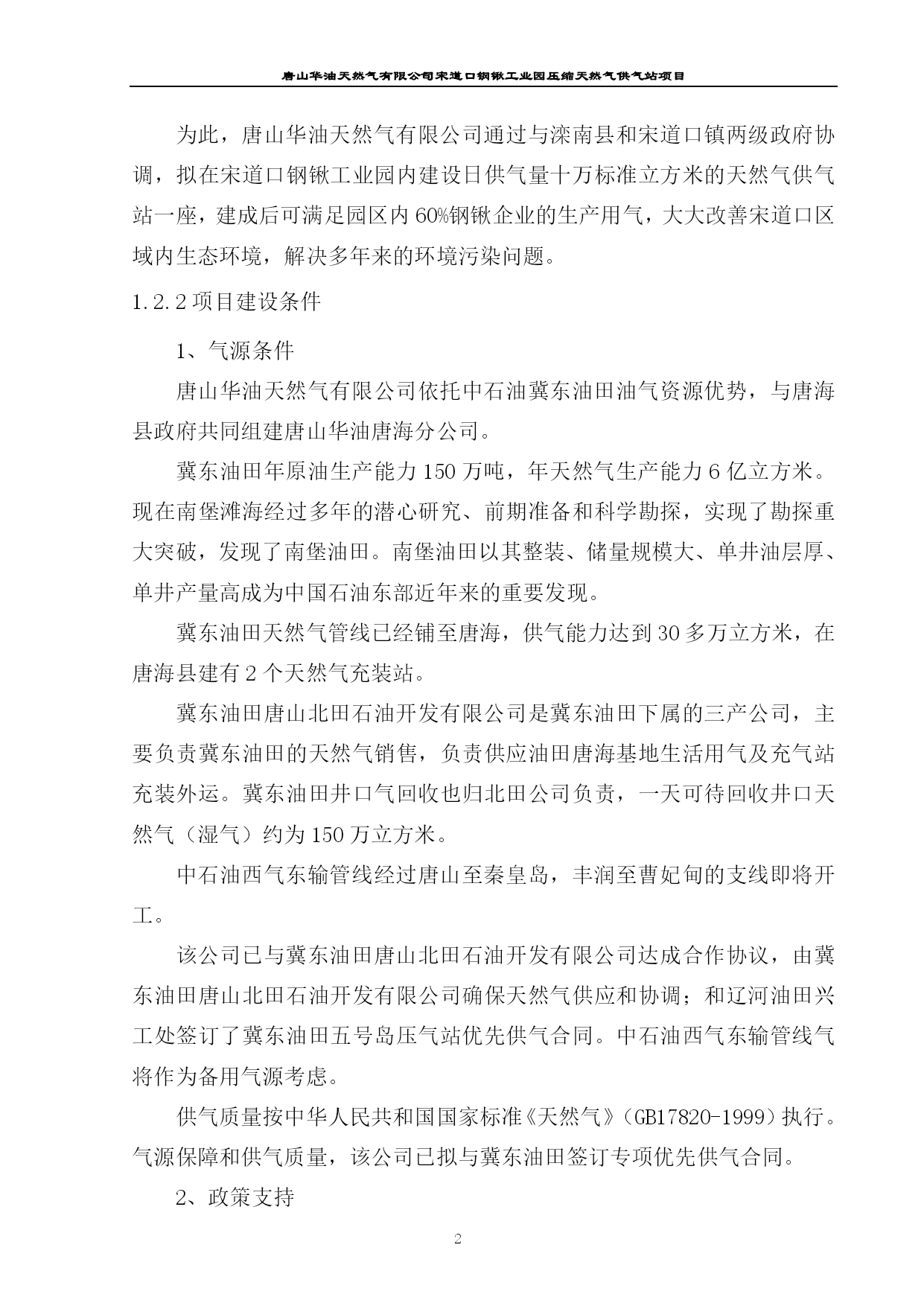 唐山华油天然气有限公司宋道口钢锹工业园压缩天然气供气站项目

为此，唐山华油天然气有限公司通过与滦南县和宋道口镇两级政府协调，拟在宋道口钢锹工业园内建设日供气量十万标准立方米的天然气供气站一座，建成后可满足园区内60%钢锹企业的生产用气，大大改善宋道口区域内生态环境，解决多年来的环境污染问题。

1.2.2 项目建设条件

1、气源条件

唐山华油天然气有限公司依托中石油冀东油田油气资源优势，与唐海县政府共同组建唐山华油唐海分公司。

冀东油田年原油生产能力150万吨，年天然气生产能力6亿立方米。现在南堡滩海经过多年的潜心研究、前期准备和科学勘探，实现了勘探重大突破，发现了南堡油田。南堡油田以其整装、储量规模大、单井油层厚、单井产量高成为中国石油东部近年来的重要发现。

冀东油田天然气管线已经铺至唐海，供气能力达到30多万立方米，在唐海县建有2个天然气充装站。

冀东油田唐山北田石油开发有限公司是冀东油田下属的三产公司，主要负责冀东油田的天然气销售，负责供应油田唐海基地生活用气及充气站充装外运。冀东油田井口气回收也归北田公司负责，一天可待回收井口天然气（湿气）约为150万立方米。

中石油西气东输管线经过唐山至秦皇岛，丰润至曹妃甸的支线即将开工。

该公司已与冀东油田唐山北田石油开发有限公司达成合作协议，由冀东油田唐山北田石油开发有限公司确保天然气供应和协调；和辽河油田兴工处签订了冀东油田五号岛压气站优先供气合同。中石油西气东输管线气将作为备用气源考虑。

供气质量按中华人民共和国国家标准《天然气》（GB17820-1999）执行。气源保障和供气质量，该公司已拟与冀东油田签订专项优先供气合同。

2、政策支持

2